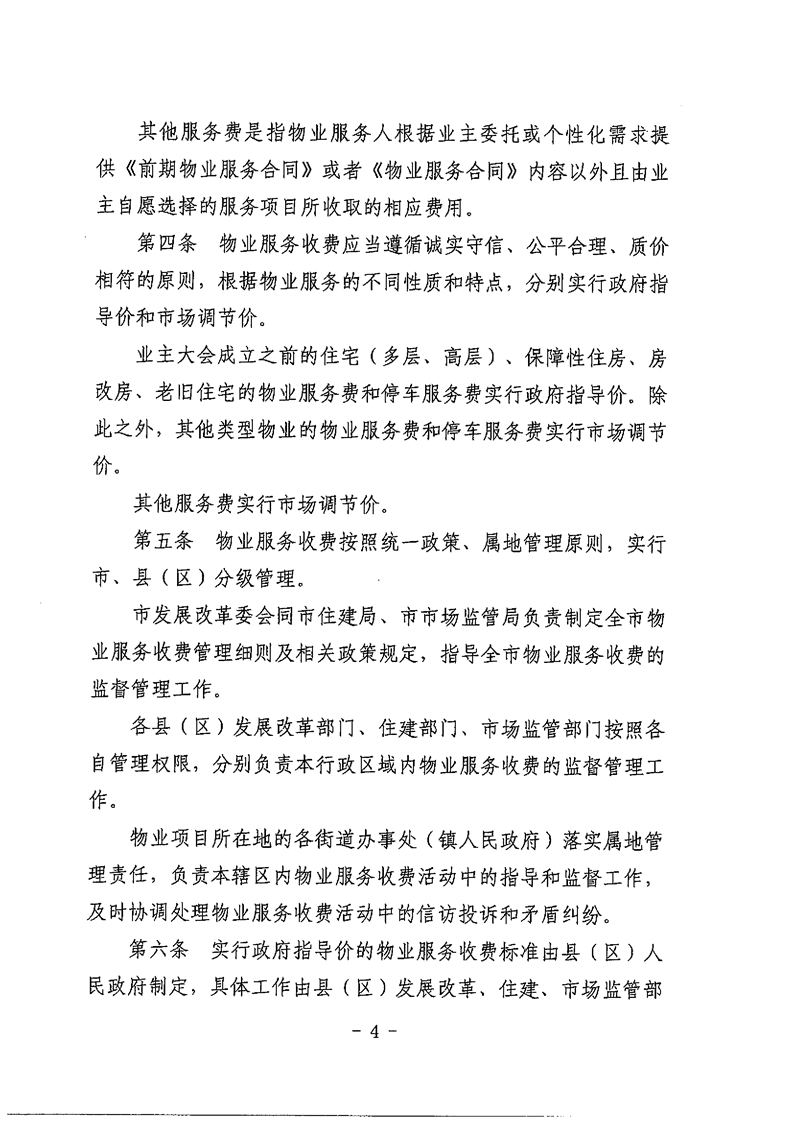 其他服务费是指物业服务人根据业主委托或个性化需求提供《前期物业服务合同》或者《物业服务合同》内容以外且由业主自愿选择的服务项目所收取的相应费用。

第四条　物业服务收费应当遵循诚实守信、公平合理、质价相符的原则，根据物业服务的不同性质和特点，分别实行政府指导价和市场调节价。

业主大会成立之前的住宅（多层、高层）、保障性住房、房改房、老旧住宅的物业服务费和停车服务费实行政府指导价。除此之外，其他类型物业的物业服务费和停车服务费实行市场调节价。

其他服务费实行市场调节价。

第五条　物业服务收费按照统一政策、属地管理原则，实行市、县（区）分级管理。

市发展改革委会同市住建局、市市场监管局负责制定全市物业服务收费管理细则及相关政策规定，指导全市物业服务收费的监督管理工作。

各县（区）发展改革部门、住建部门、市场监管部门按照各自管理权限，分别负责本行政区域内物业服务收费的监督管理工作。

物业项目所在地的各街道办事处（镇人民政府）落实属地管理责任，负责本辖区内物业服务收费活动中的指导和监督工作，及时协调处理物业服务收费活动中的信访投诉和矛盾纠纷。

第六条　实行政府指导价的物业服务收费标准由县（区）人民政府制定，具体工作由县（区）发展改革、住建、市场监管部

－ 4 －